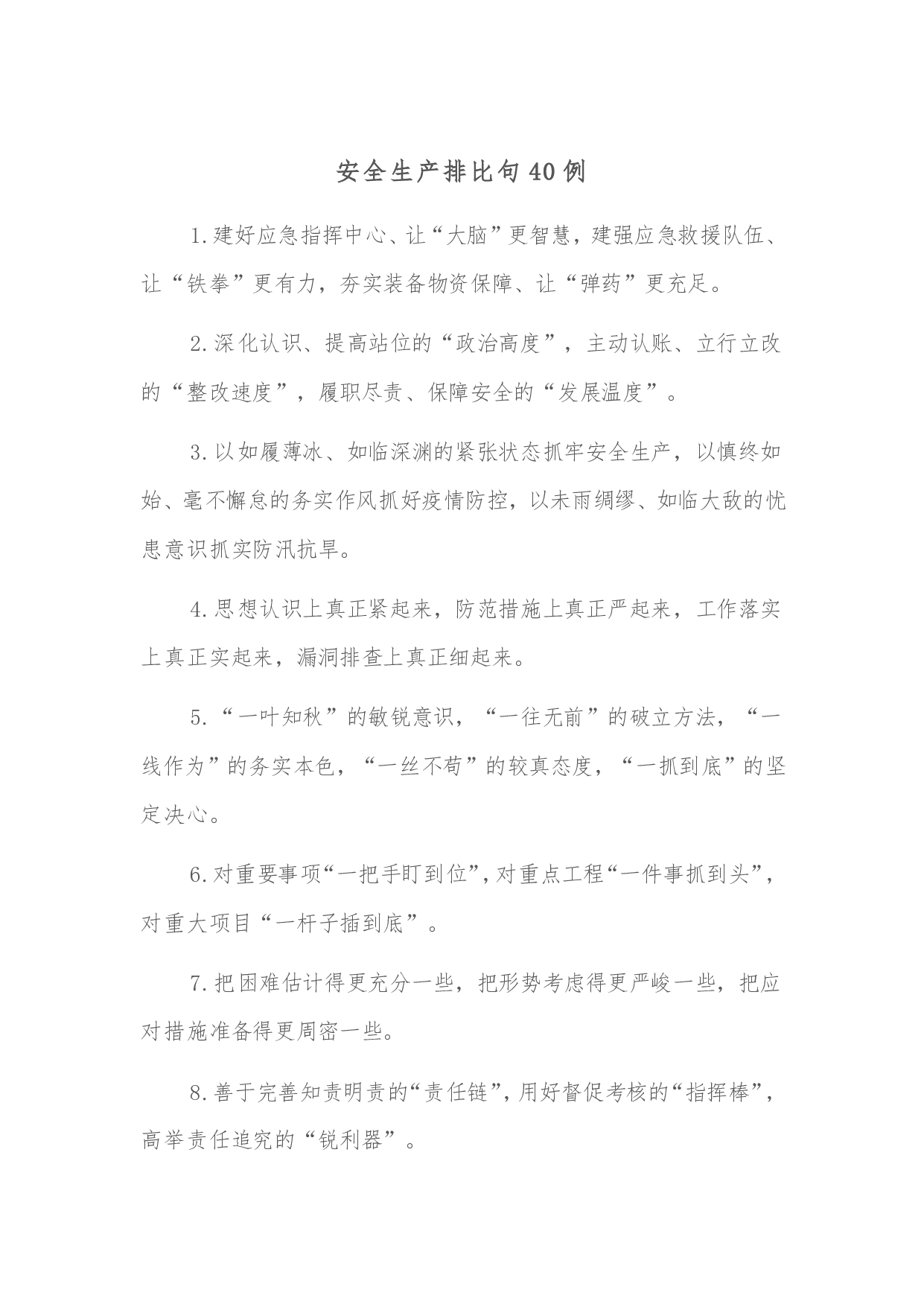 安全生产排比句40例

1.建好应急指挥中心、让“大脑”更智慧，建强应急救援队伍、让“铁拳”更有力，夯实装备物资保障、让“弹药”更充足。

2.深化认识、提高站位的“政治高度”，主动认账、立行立改的“整改速度”，履职尽责、保障安全的“发展温度”。

3.以如履薄冰、如临深渊的紧张状态抓牢安全生产，以慎终如始、毫不懈怠的务实作风抓好疫情防控，以未雨绸缪、如临大敌的忧患意识抓实防汛抗旱。

4.思想认识上真正紧起来，防范措施上真正严起来，工作落实上真正实起来，漏洞排查上真正细起来。

5.“一叶知秋”的敏锐意识，“一往无前”的破立方法，“一线作为”的务实本色，“一丝不苟”的较真态度，“一抓到底”的坚定决心。

6.对重要事项“一把手盯到位”，对重点工程“一件事抓到头”，对重大项目“一杆子插到底”。

7.把困难估计得更充分一些，把形势考虑得更严峻一些，把应对措施准备得更周密一些。

8.善于完善知责明责的“责任链”，用好督促考核的“指挥棒”，高举责任追究的“锐利器”。